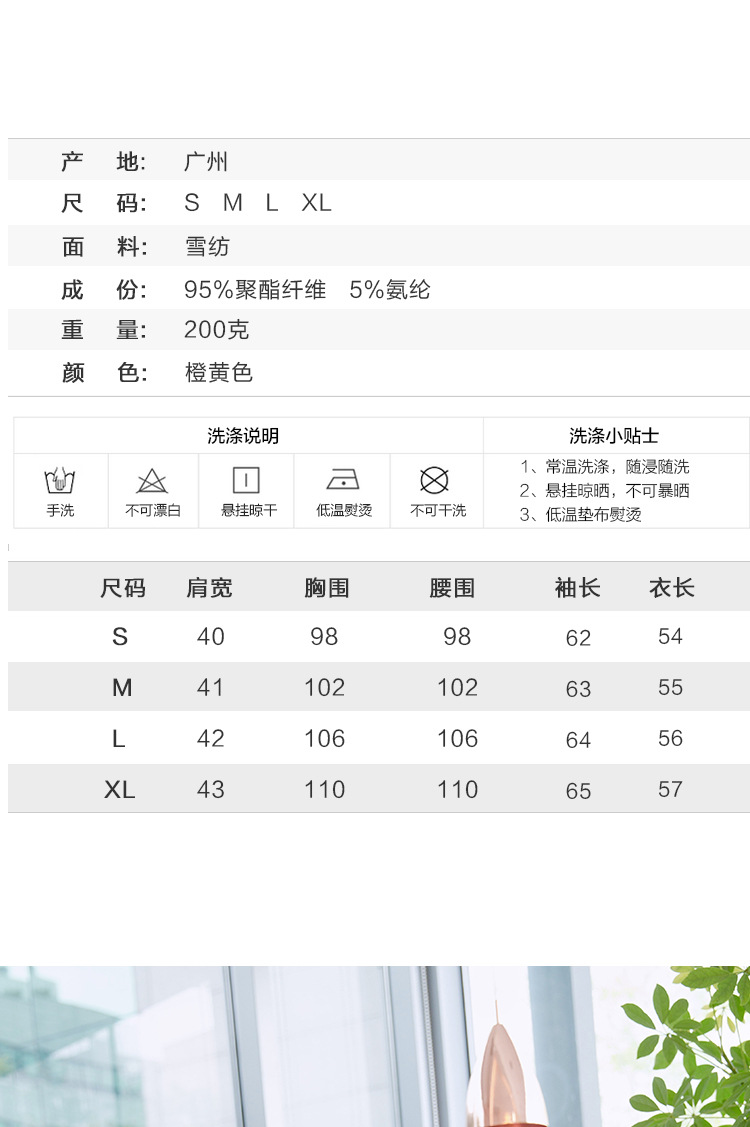 产 地: 广州
尺 码: S M L XL
面 料: 雪纺
成 份: 95%聚酯纤维 5%氨纶
重 量: 200克
颜 色: 橙黄色

洗涤说明

手洗 不可漂白 悬挂晾干 低温熨烫 不可干洗

洗涤小贴士

1、常温洗涤，随浸随洗
2、悬挂晾晒，不可暴晒
3、低温垫布熨烫

| 尺码 | 肩宽 | 胸围 | 腰围 | 袖长 | 衣长 |
|---|---|---|---|---|---|
| S | 40 | 98 | 98 | 62 | 54 |
| M | 41 | 102 | 102 | 63 | 55 |
| L | 42 | 106 | 106 | 64 | 56 |
| XL | 43 | 110 | 110 | 65 | 57 |